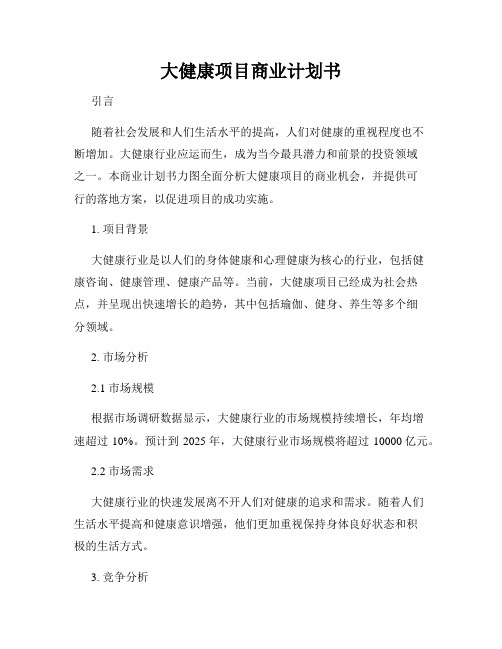 大健康项目商业计划书

引言

随着社会发展和人们生活水平的提高，人们对健康的重视程度也不断增加。大健康行业应运而生，成为当今最具潜力和前景的投资领域之一。本商业计划书力图全面分析大健康项目的商业机会，并提供可行的落地方案，以促进项目的成功实施。

1. 项目背景

大健康行业是以人们的身体健康和心理健康为核心的行业，包括健康咨询、健康管理、健康产品等。当前，大健康项目已经成为社会热点，并呈现出快速增长的趋势，其中包括瑜伽、健身、养生等多个细分领域。

2. 市场分析

2.1 市场规模

根据市场调研数据显示，大健康行业的市场规模持续增长，年均增速超过 10%。预计到 2025 年，大健康行业市场规模将超过 10000 亿元。

2.2 市场需求

大健康行业的快速发展离不开人们对健康的追求和需求。随着人们生活水平提高和健康意识增强，他们更加重视保持身体良好状态和积极的生活方式。

3. 竞争分析